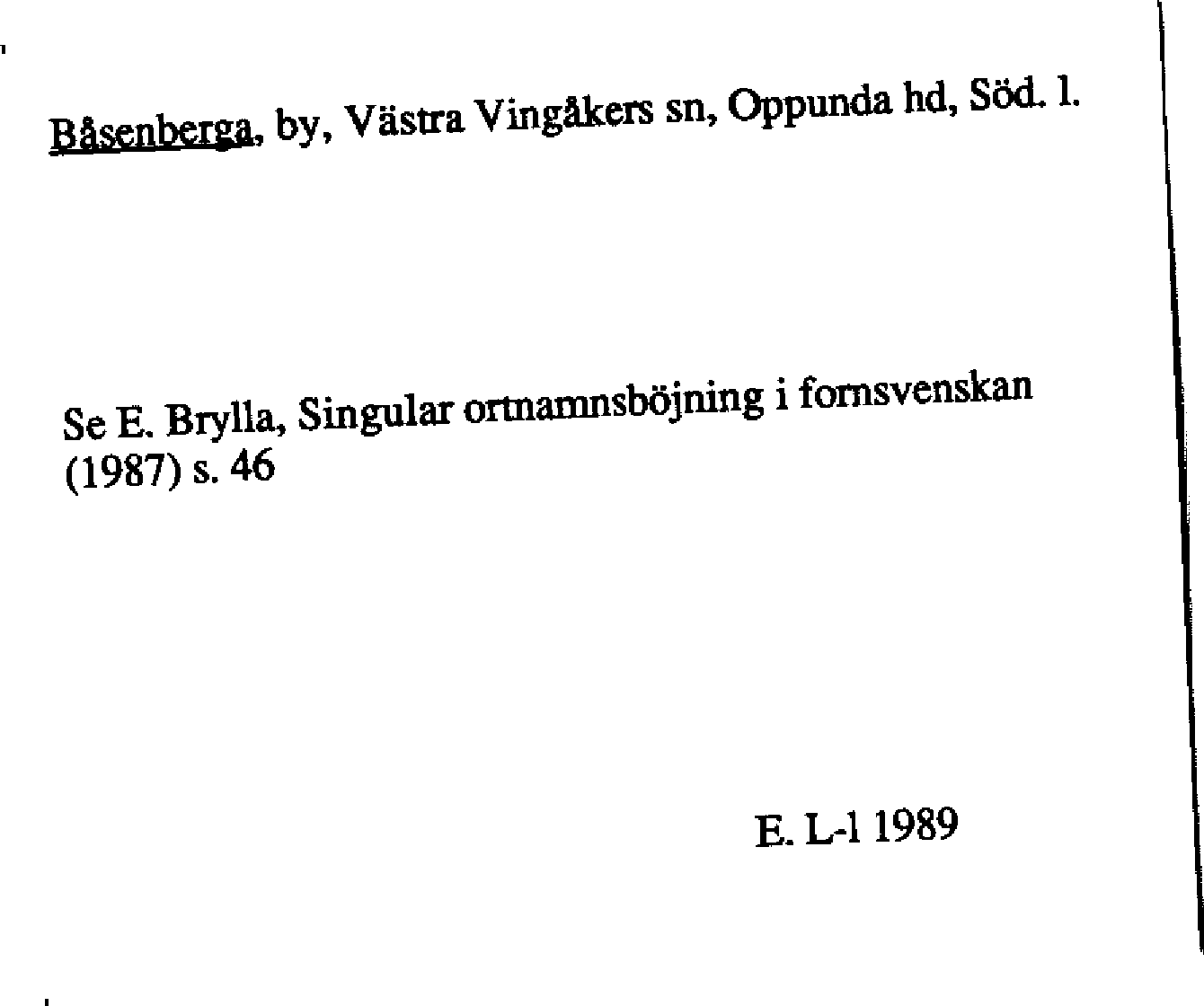 Båsenberga, by, Västra Vingåkers sn, Oppunda hd, Söd. l.

Se E. Brylla, Singular ortnamnsböjning i fornsvenskan (1987) s. 46

E. L-l 1989